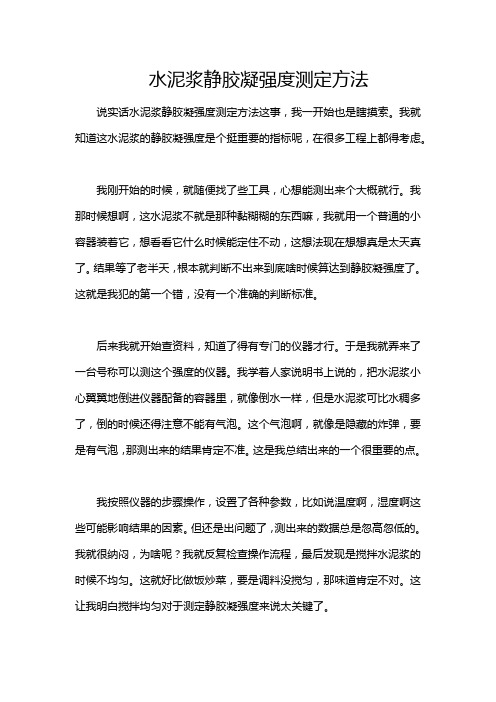 水泥浆静胶凝强度测定方法

说实话水泥浆静胶凝强度测定方法这事，我一开始也是瞎摸索。我就知道这水泥浆的静胶凝强度是个挺重要的指标呢，在很多工程上都得考虑。

我刚开始的时候，就随便找了些工具，心想能测出来个大概就行。我那时候想啊，这水泥浆不就是那种黏糊糊的东西嘛，我就用一个普通的小容器装着它，想看看它什么时候能定住不动，这想法现在想想真是太天真了。结果等了老半天，根本就判断不出来到底啥时候算达到静胶凝强度了。这就是我犯的第一个错，没有一个准确的判断标准。

后来我就开始查资料，知道了得有专门的仪器才行。于是我就弄来了一台号称可以测这个强度的仪器。我学着人家说明书上说的，把水泥浆小心翼翼地倒进仪器配备的容器里，就像倒水一样，但是水泥浆可比水稠多了，倒的时候还得注意不能有气泡。这个气泡啊，就像是隐藏的炸弹，要是有气泡，那测出来的结果肯定不准。这是我总结出来的一个很重要的点。

我按照仪器的步骤操作，设置了各种参数，比如说温度啊，湿度啊这些可能影响结果的因素。但还是出问题了，测出来的数据总是忽高忽低的。我就很纳闷，为啥呢？我就反复检查操作流程，最后发现是搅拌水泥浆的时候不均匀。这就好比做饭炒菜，要是调料没搅匀，那味道肯定不对。这让我明白搅拌均匀对于测定静胶凝强度来说太关键了。